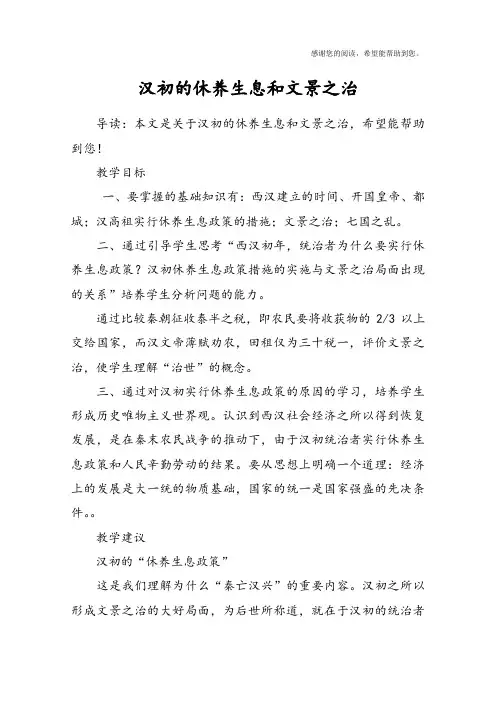 感谢您的阅读，希望能帮助到您。

汉初的休养生息和文景之治

导读：本文是关于汉初的休养生息和文景之治，希望能帮助到您！

教学目标

一、要掌握的基础知识有：西汉建立的时间、开国皇帝、都城；汉高祖实行休养生息政策的措施；文景之治；七国之乱。

二、通过引导学生思考“西汉初年，统治者为什么要实行休养生息政策？汉初休养生息政策措施的实施与文景之治局面出现的关系”培养学生分析问题的能力。

通过比较秦朝征收泰半之税，即农民要将收获物的 2/3 以上交给国家，而汉文帝薄赋劝农，田租仅为三十税一，评价文景之治，使学生理解“治世”的概念。

三、通过对汉初实行休养生息政策的原因的学习，培养学生形成历史唯物主义世界观。认识到西汉社会经济之所以得到恢复发展，是在秦末农民战争的推动下，由于汉初统治者实行休养生息政策和人民辛勤劳动的结果。要从思想上明确一个道理：经济上的发展是大一统的物质基础，国家的统一是国家强盛的先决条件。。

教学建议

汉初的“休养生息政策”

这是我们理解为什么“秦亡汉兴”的重要内容。汉初之所以形成文景之治的大好局面，为后世所称道，就在于汉初的统治者